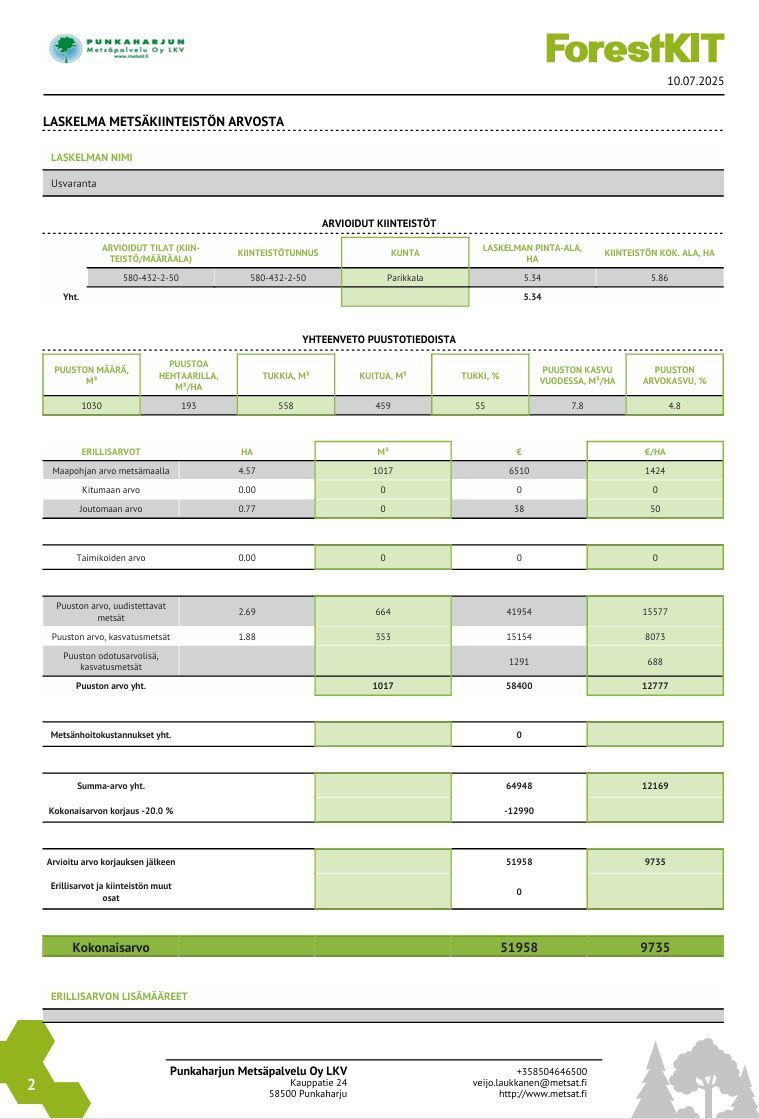 PUNKAHARJUN Metsäpalvelu Oy LKV www.metsat.fi

ForestKIT

10.07.2025

LASKELMA METSÄKIINTEISTÖN ARVOSTA

LASKELMAN NIMI

Usvaranta

ARVIOIDUT KIINTEISTÖT

| | ARVIOIDUT TILAT (KIINTEISTÖ/MÄÄRÄALA) | KIINTEISTÖTUNNUS | KUNTA | LASKELMAN PINTA-ALA, HA | KIINTEISTÖN KOK. ALA, HA |
|---|---|---|---|---|---|
| | 580-432-2-50 | 580-432-2-50 | Parikkala | 5.34 | 5.86 |
| Yht. | | | | 5.34 | |

YHTEENVETO PUUSTOTIEDOISTA

| PUUSTON MÄÄRÄ, M³ | PUUSTOA HEHTAARILLA, M³/HA | TUKKIA, M³ | KUITUA, M³ | TUKKI, % | PUUSTON KASVU VUODESSA, M³/HA | PUUSTON ARVOKASVU, % |
|---|---|---|---|---|---|---|
| 1030 | 193 | 558 | 459 | 55 | 7.8 | 4.8 |

| ERILLISARVOT | HA | M³ | € | €/HA |
|---|---|---|---|---|
| Maapohjan arvo metsämaalla | 4.57 | 1017 | 6510 | 1424 |
| Kitumaan arvo | 0.00 | 0 | 0 | 0 |
| Joutomaan arvo | 0.77 | 0 | 38 | 50 |
| Taimikoiden arvo | 0.00 | 0 | 0 | 0 |
| Puuston arvo, uudistettavat metsät | 2.69 | 664 | 41954 | 15577 |
| Puuston arvo, kasvatusmetsät | 1.88 | 353 | 15154 | 8073 |
| Puuston odotusarvolisä, kasvatusmetsät | | | 1291 | 688 |
| Puuston arvo yht. | | 1017 | 58400 | 12777 |
| Metsänhoitokustannukset yht. | | | 0 | |
| Summa-arvo yht. | | | 64948 | 12169 |
| Kokonaisarvon korjaus -20.0 % | | | -12990 | |
| Arvioitu arvo korjauksen jälkeen | | | 51958 | 9735 |
| Erillisarvot ja kiinteistön muut osat | | | 0 | |
| Kokonaisarvo | | | 51958 | 9735 |

ERILLISARVON LISÄMÄÄREET

2

Punkaharjun Metsäpalvelu Oy LKV
Kauppatie 24
58500 Punkaharju

+358504646500
veijo.laukkanen@metsat.fi
http://www.metsat.fi